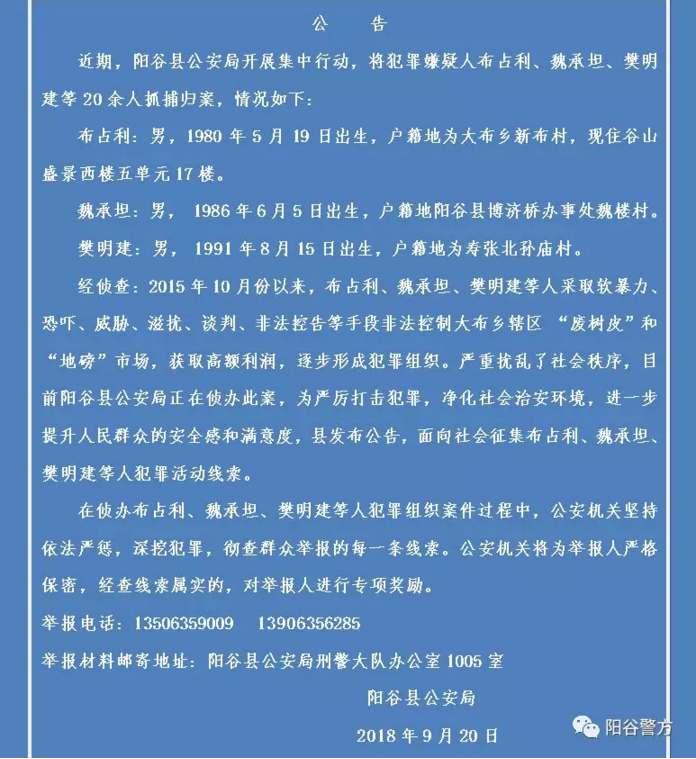 公　告

近期，阳谷县公安局开展集中行动，将犯罪嫌疑人布占利、魏承坦、樊明建等20余人抓捕归案，情况如下：

布占利：男，1980年5月19日出生，户籍地为大布乡新布村，现住谷山盛景西楼五单元17楼。

魏承坦：男，1986年6月5日出生，户籍地阳谷县博济桥办事处魏楼村。

樊明建：男，1991年8月15日出生，户籍地为寿张北孙庙村。

经侦查：2015年10月份以来，布占利、魏承坦、樊明建等人采取软暴力、恐吓、威胁、滋扰、谈判、非法控告等手段非法控制大布乡辖区“废树皮”和“地磅”市场，获取高额利润，逐步形成犯罪组织。严重扰乱了社会秩序，目前阳谷县公安局正在侦办此案，为严厉打击犯罪，净化社会治安环境，进一步提升人民群众的安全感和满意度，县发布公告，面向社会征集布占利、魏承坦、樊明建等人犯罪活动线索。

在侦办布占利、魏承坦、樊明建等人犯罪组织案件过程中，公安机关坚持依法严惩，深挖犯罪，彻查群众举报的每一条线索。公安机关将为举报人严格保密，经查线索属实的，对举报人进行专项奖励。

举报电话：13506359009　13906356285

举报材料邮寄地址：阳谷县公安局刑警大队办公室1005室

阳谷县公安局

2018年9月20日

阳谷警方